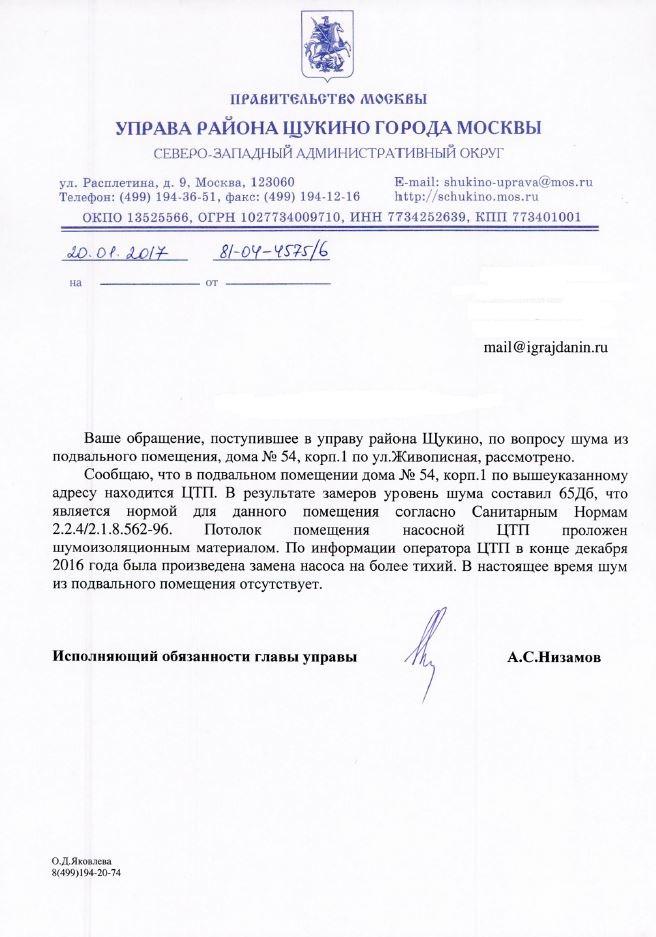 ПРАВИТЕЛЬСТВО МОСКВЫ

УПРАВА РАЙОНА ЩУКИНО ГОРОДА МОСКВЫ

СЕВЕРО-ЗАПАДНЫЙ АДМИНИСТРАТИВНЫЙ ОКРУГ

ул. Расплетина, д. 9, Москва, 123060
Телефон: (499) 194-36-51, факс: (499) 194-12-16

E-mail: shukino-uprava@mos.ru
http://schukino.mos.ru

ОКПО 13525566, ОГРН 1027734009710, ИНН 7734252639, КПП 773401001

20.01.2017 81-04-4575/6

на от

mail@igrajdanin.ru

Ваше обращение, поступившее в управу района Щукино, по вопросу шума из подвального помещения, дома № 54, корп.1 по ул.Живописная, рассмотрено.

Сообщаю, что в подвальном помещении дома № 54, корп.1 по вышеуказанному адресу находится ЦТП. В результате замеров уровень шума составил 65Дб, что является нормой для данного помещения согласно Санитарным Нормам 2.2.4/2.1.8.562-96. Потолок помещения насосной ЦТП проложен шумоизоляционным материалом. По информации оператора ЦТП в конце декабря 2016 года была произведена замена насоса на более тихий. В настоящее время шум из подвального помещения отсутствует.

Исполняющий обязанности главы управы

А.С.Низамов

О.Д.Яковлева
8(499)194-20-74